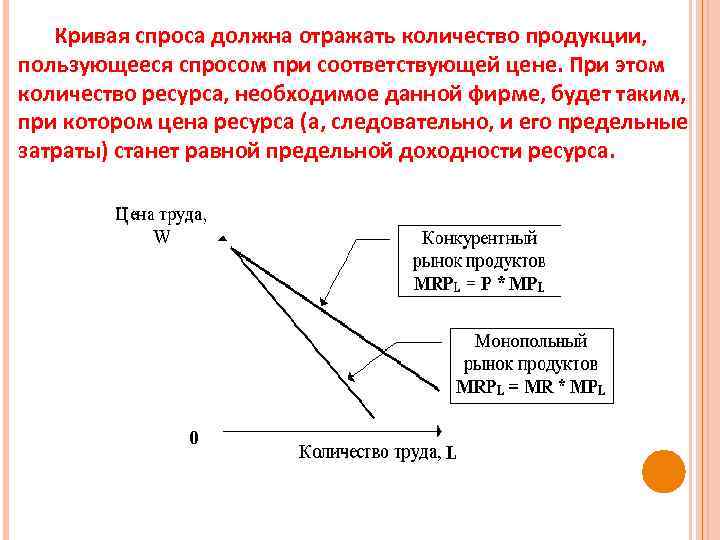 Кривая спроса должна отражать количество продукции, пользующееся спросом при соответствующей цене. При этом количество ресурса, необходимое данной фирме, будет таким, при котором цена ресурса (а, следовательно, и его предельные затраты) станет равной предельной доходности ресурса.

Цена труда, W

Конкурентный рынок продуктов $MRP_L = P * MP_L$

Монопольный рынок продуктов $MRP_L = MR * MP_L$

0

Количество труда, L